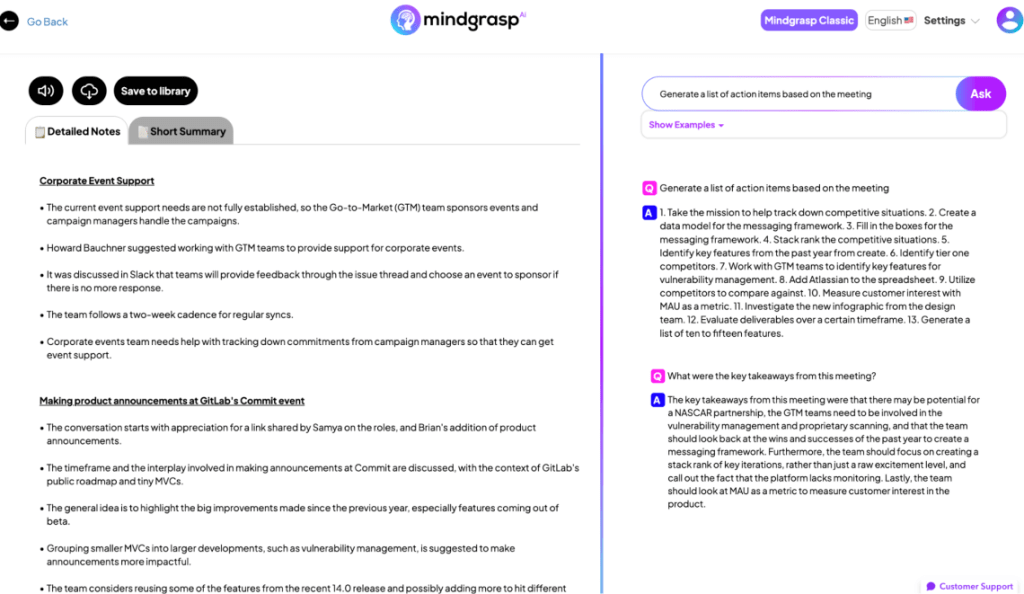 Go Back

mindgrasp AI

Mindgrasp Classic English Settings

Save to library

Detailed Notes Short Summary

Corporate Event Support

• The current event support needs are not fully established, so the Go-to-Market (GTM) team sponsors events and campaign managers handle the campaigns.

• Howard Bauchner suggested working with GTM teams to provide support for corporate events.

• It was discussed in Slack that teams will provide feedback through the issue thread and choose an event to sponsor if there is no more response.

• The team follows a two-week cadence for regular syncs.

• Corporate events team needs help with tracking down commitments from campaign managers so that they can get event support.

Making product announcements at GitLab's Commit event

• The conversation starts with appreciation for a link shared by Samya on the roles, and Brian's addition of product announcements.

• The timeframe and the interplay involved in making announcements at Commit are discussed, with the context of GitLab's public roadmap and tiny MVCs.

• The general idea is to highlight the big improvements made since the previous year, especially features coming out of beta.

• Grouping smaller MVCs into larger developments, such as vulnerability management, is suggested to make announcements more impactful.

• The team considers reusing some of the features from the recent 14.0 release and possibly adding more to hit different

Generate a list of action items based on the meeting

Ask

Show Examples

Q Generate a list of action items based on the meeting

A 1. Take the mission to help track down competitive situations. 2. Create a data model for the messaging framework. 3. Fill in the boxes for the messaging framework. 4. Stack rank the competitive situations. 5. Identify key features from the past year from create. 6. Identify tier one competitors. 7. Work with GTM teams to identify key features for vulnerability management. 8. Add Atlassian to the spreadsheet. 9. Utilize competitors to compare against. 10. Measure customer interest with MAU as a metric. 11. Investigate the new infographic from the design team. 12. Evaluate deliverables over a certain timeframe. 13. Generate a list of ten to fifteen features.

Q What were the key takeaways from this meeting?

A The key takeaways from this meeting were that there may be potential for a NASCAR partnership, the GTM teams need to be involved in the vulnerability management and proprietary scanning, and that the team should look back at the wins and successes of the past year to create a messaging framework. Furthermore, the team should focus on creating a stack rank of key iterations, rather than just a raw excitement level, and call out the fact that the platform lacks monitoring. Lastly, the team should look at MAU as a metric to measure customer interest in the product.

Customer Support